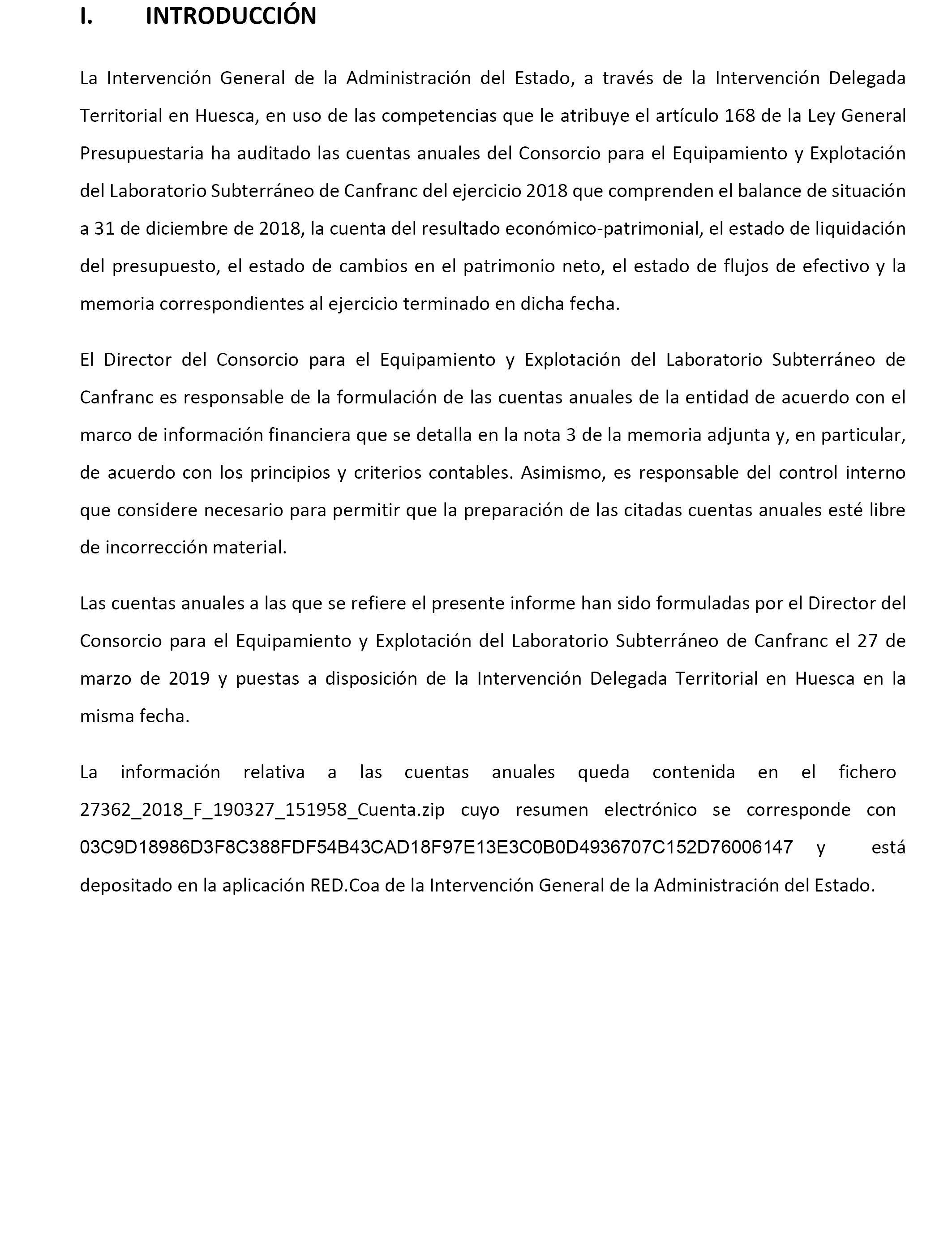 I. INTRODUCCIÓN

La Intervención General de la Administración del Estado, a través de la Intervención Delegada Territorial en Huesca, en uso de las competencias que le atribuye el artículo 168 de la Ley General Presupuestaria ha auditado las cuentas anuales del Consorcio para el Equipamiento y Explotación del Laboratorio Subterráneo de Canfranc del ejercicio 2018 que comprenden el balance de situación a 31 de diciembre de 2018, la cuenta del resultado económico-patrimonial, el estado de liquidación del presupuesto, el estado de cambios en el patrimonio neto, el estado de flujos de efectivo y la memoria correspondientes al ejercicio terminado en dicha fecha.

El Director del Consorcio para el Equipamiento y Explotación del Laboratorio Subterráneo de Canfranc es responsable de la formulación de las cuentas anuales de la entidad de acuerdo con el marco de información financiera que se detalla en la nota 3 de la memoria adjunta y, en particular, de acuerdo con los principios y criterios contables. Asimismo, es responsable del control interno que considere necesario para permitir que la preparación de las citadas cuentas anuales esté libre de incorrección material.

Las cuentas anuales a las que se refiere el presente informe han sido formuladas por el Director del Consorcio para el Equipamiento y Explotación del Laboratorio Subterráneo de Canfranc el 27 de marzo de 2019 y puestas a disposición de la Intervención Delegada Territorial en Huesca en la misma fecha.

La información relativa a las cuentas anuales queda contenida en el fichero 27362_2018_F_190327_151958_Cuenta.zip cuyo resumen electrónico se corresponde con 03C9D18986D3F8C388FDF54B43CAD18F97E13E3C0B0D4936707C152D76006147 y está depositado en la aplicación RED.Coa de la Intervención General de la Administración del Estado.